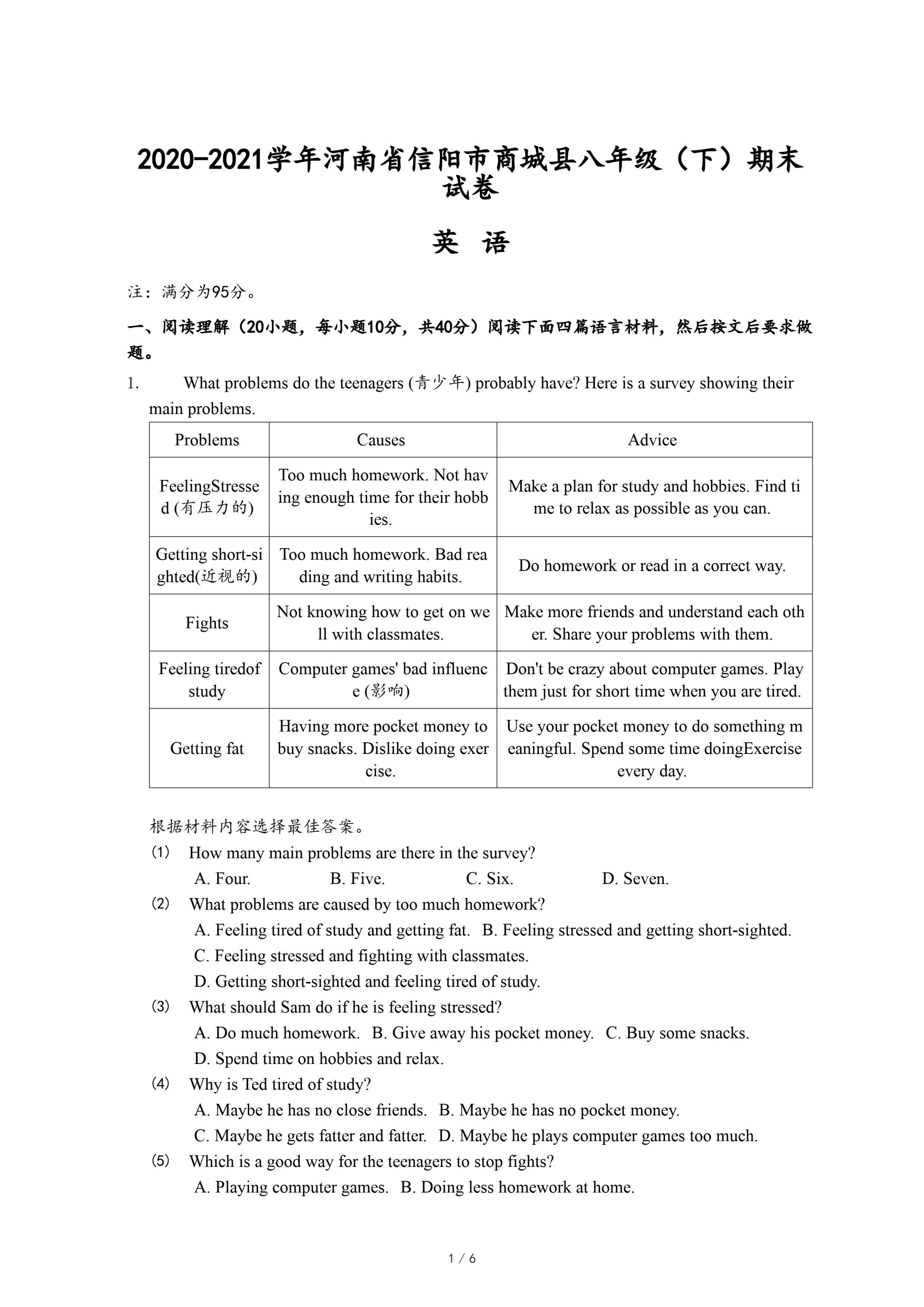 2020-2021学年河南省信阳市商城县八年级（下）期末试卷

英 语

注：满分为95分。

一、阅读理解（20小题，每小题10分，共40分）阅读下面四篇语言材料，然后按文后要求做题。

1. What problems do the teenagers (青少年) probably have? Here is a survey showing their main problems.

| Problems | Causes | Advice |
|---|---|---|
| FeelingStressed (有压力的) | Too much homework. Not having enough time for their hobbies. | Make a plan for study and hobbies. Find time to relax as possible as you can. |
| Getting short-sighted(近视的) | Too much homework. Bad reading and writing habits. | Do homework or read in a correct way. |
| Fights | Not knowing how to get on well with classmates. | Make more friends and understand each other. Share your problems with them. |
| Feeling tiredof study | Computer games' bad influence (影响) | Don't be crazy about computer games. Play them just for short time when you are tired. |
| Getting fat | Having more pocket money to buy snacks. Dislike doing exercise. | Use your pocket money to do something meaningful. Spend some time doingExercise every day. |

根据材料内容选择最佳答案。

(1) How many main problems are there in the survey?
A. Four. B. Five. C. Six. D. Seven.

(2) What problems are caused by too much homework?
A. Feeling tired of study and getting fat. B. Feeling stressed and getting short-sighted.
C. Feeling stressed and fighting with classmates.
D. Getting short-sighted and feeling tired of study.

(3) What should Sam do if he is feeling stressed?
A. Do much homework. B. Give away his pocket money. C. Buy some snacks.
D. Spend time on hobbies and relax.

(4) Why is Ted tired of study?
A. Maybe he has no close friends. B. Maybe he has no pocket money.
C. Maybe he gets fatter and fatter. D. Maybe he plays computer games too much.

(5) Which is a good way for the teenagers to stop fights?
A. Playing computer games. B. Doing less homework at home.

1 / 6